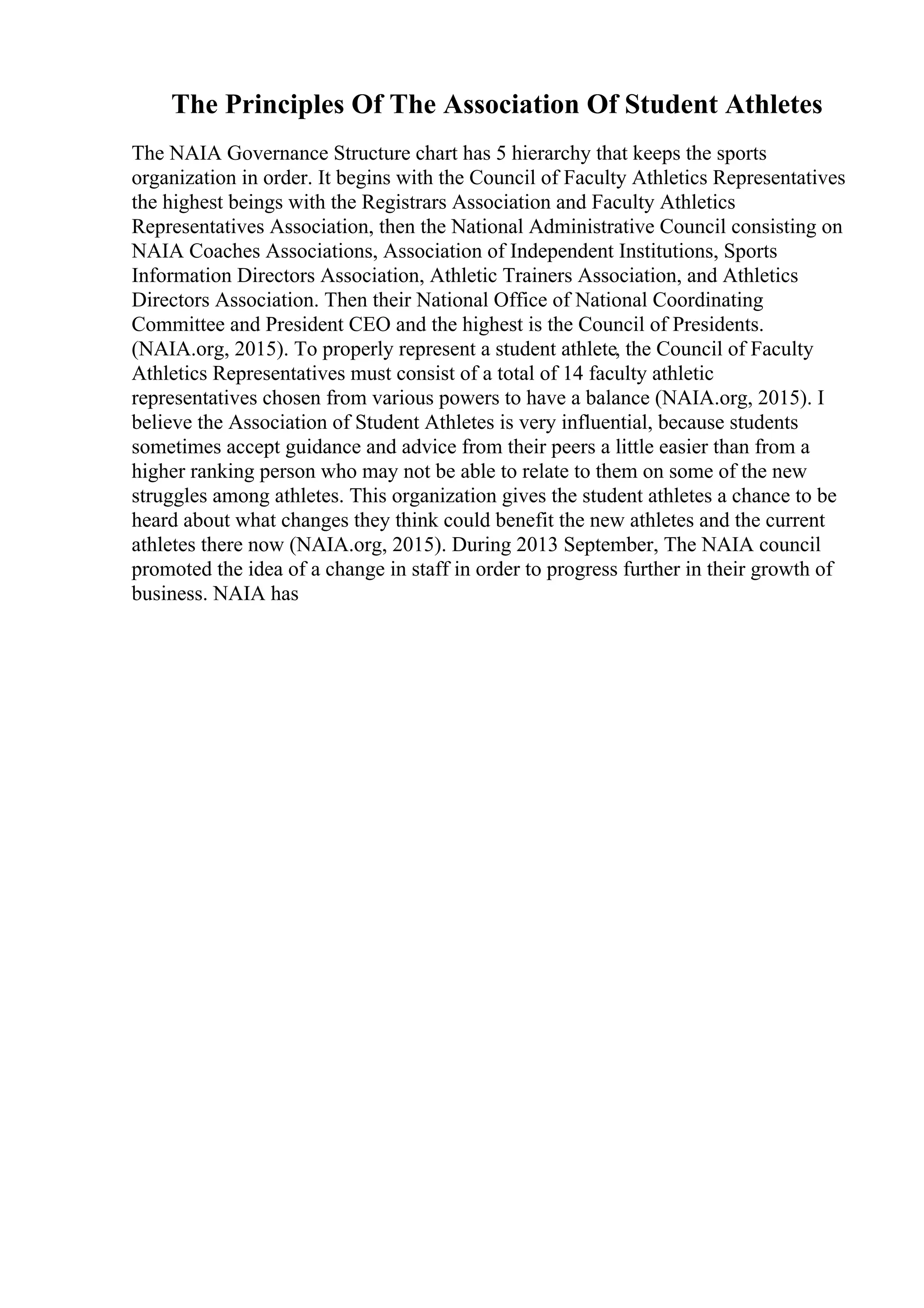 The Principles Of The Association Of Student Athletes

The NAIA Governance Structure chart has 5 hierarchy that keeps the sports organization in order. It begins with the Council of Faculty Athletics Representatives the highest beings with the Registrars Association and Faculty Athletics Representatives Association, then the National Administrative Council consisting on NAIA Coaches Associations, Association of Independent Institutions, Sports Information Directors Association, Athletic Trainers Association, and Athletics Directors Association. Then their National Office of National Coordinating Committee and President CEO and the highest is the Council of Presidents. (NAIA.org, 2015). To properly represent a student athlete, the Council of Faculty Athletics Representatives must consist of a total of 14 faculty athletic representatives chosen from various powers to have a balance (NAIA.org, 2015). I believe the Association of Student Athletes is very influential, because students sometimes accept guidance and advice from their peers a little easier than from a higher ranking person who may not be able to relate to them on some of the new struggles among athletes. This organization gives the student athletes a chance to be heard about what changes they think could benefit the new athletes and the current athletes there now (NAIA.org, 2015). During 2013 September, The NAIA council promoted the idea of a change in staff in order to progress further in their growth of business. NAIA has